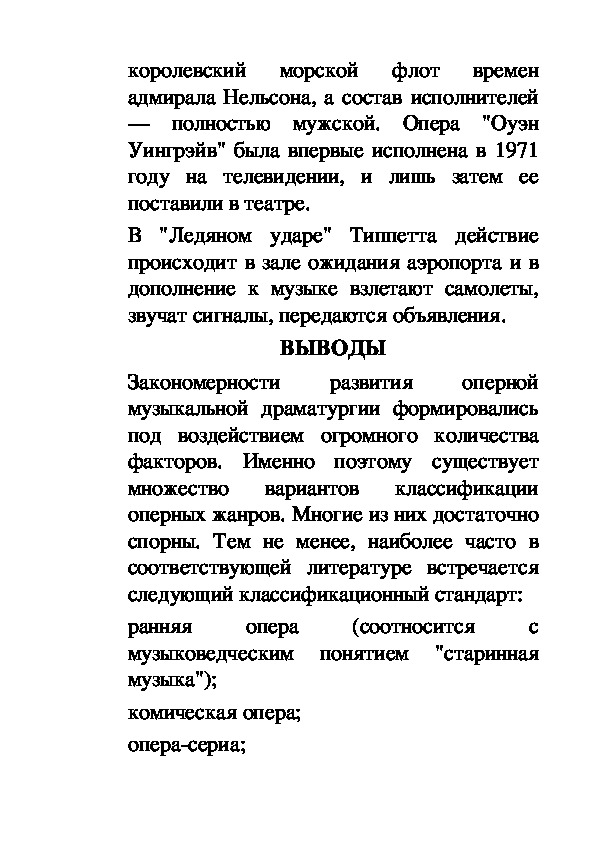 королевский морской флот времен адмирала Нельсона, а состав исполнителей — полностью мужской. Опера "Оуэн Уингрэйв" была впервые исполнена в 1971 году на телевидении, и лишь затем ее поставили в театре.

В "Ледяном ударе" Типпетта действие происходит в зале ожидания аэропорта и в дополнение к музыке взлетают самолеты, звучат сигналы, передаются объявления.

ВЫВОДЫ

Закономерности развития оперной музыкальной драматургии формировались под воздействием огромного количества факторов. Именно поэтому существует множество вариантов классификации оперных жанров. Многие из них достаточно спорны. Тем не менее, наиболее часто в соответствующей литературе встречается следующий классификационный стандарт:

ранняя опера (соотносится с музыковедческим понятием "старинная музыка");

комическая опера;

опера-сериа;